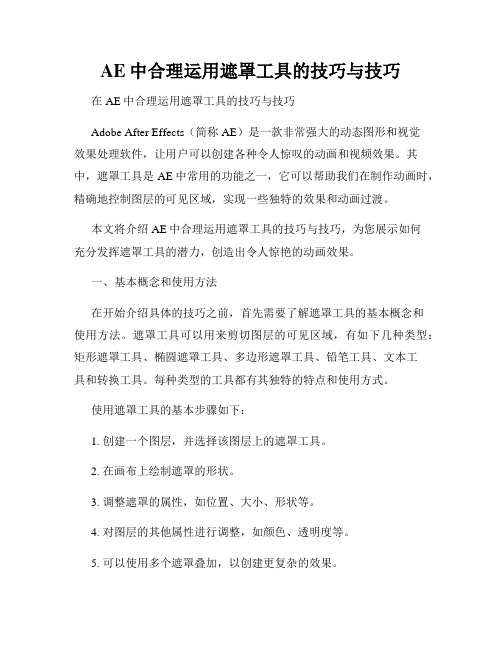 AE 中合理运用遮罩工具的技巧与技巧

在 AE 中合理运用遮罩工具的技巧与技巧

Adobe After Effects（简称 AE）是一款非常强大的动态图形和视觉效果处理软件，让用户可以创建各种令人惊叹的动画和视频效果。其中，遮罩工具是 AE 中常用的功能之一，它可以帮助我们在制作动画时，精确地控制图层的可见区域，实现一些独特的效果和动画过渡。

本文将介绍 AE 中合理运用遮罩工具的技巧与技巧，为您展示如何充分发挥遮罩工具的潜力，创造出令人惊艳的动画效果。

一、基本概念和使用方法

在开始介绍具体的技巧之前，首先需要了解遮罩工具的基本概念和使用方法。遮罩工具可以用来剪切图层的可见区域，有如下几种类型：矩形遮罩工具、椭圆遮罩工具、多边形遮罩工具、铅笔工具、文本工具和转换工具。每种类型的工具都有其独特的特点和使用方式。

使用遮罩工具的基本步骤如下：

1. 创建一个图层，并选择该图层上的遮罩工具。

2. 在画布上绘制遮罩的形状。

3. 调整遮罩的属性，如位置、大小、形状等。

4. 对图层的其他属性进行调整，如颜色、透明度等。

5. 可以使用多个遮罩叠加，以创建更复杂的效果。